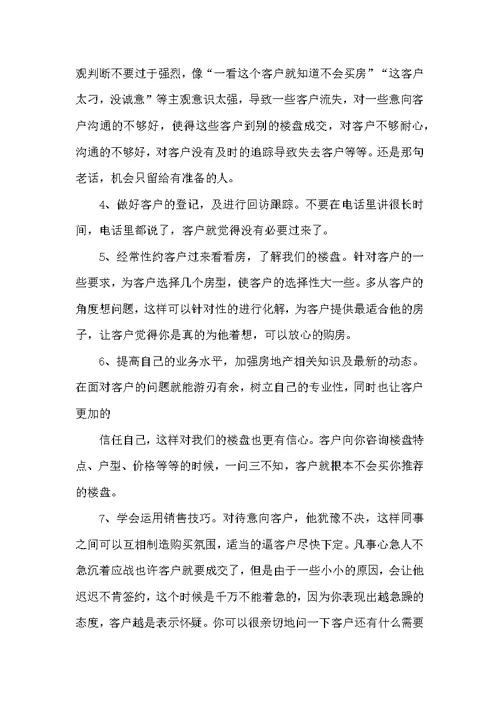 观判断不要过于强烈，像“一看这个客户就知道不会买房”“这客户太刁，没诚意”等主观意识太强，导致一些客户流失，对一些意向客户沟通的不够好，使得这些客户到别的楼盘成交，对客户不够耐心，沟通的不够好，对客户没有及时的追踪导致失去客户等等。还是那句老话，机会只留给有准备的人。

4、做好客户的登记，及进行回访跟踪。不要在电话里讲很长时间，电话里都说了，客户就觉得没有必要过来了。

5、经常性约客户过来看看房，了解我们的楼盘。针对客户的一些要求，为客户选择几个房型，使客户的选择性大一些。多从客户的角度想问题，这样可以针对性的进行化解，为客户提供最适合他的房子，让客户觉得你是真的为他着想，可以放心的购房。

6、提高自己的业务水平，加强房地产相关知识及最新的动态。在面对客户的问题就能游刃有余，树立自己的专业性，同时也让客户更加的

信任自己，这样对我们的楼盘也更有信心。客户向你咨询楼盘特点、户型、价格等等的时候，一问三不知，客户就根本不会买你推荐的楼盘。

7、学会运用销售技巧。对待意向客户，他犹豫不决，这样同事之间可以互相制造购买氛围，适当的逼客户尽快下定。凡事心急人不急沉着应战也许客户就要成交了，但是由于一些小小的原因，会让他迟迟不肯签约，这个时候是千万不能着急的，因为你表现出越急躁的态度，客户越是表示怀疑。你可以很亲切地问一下客户还有什么需要